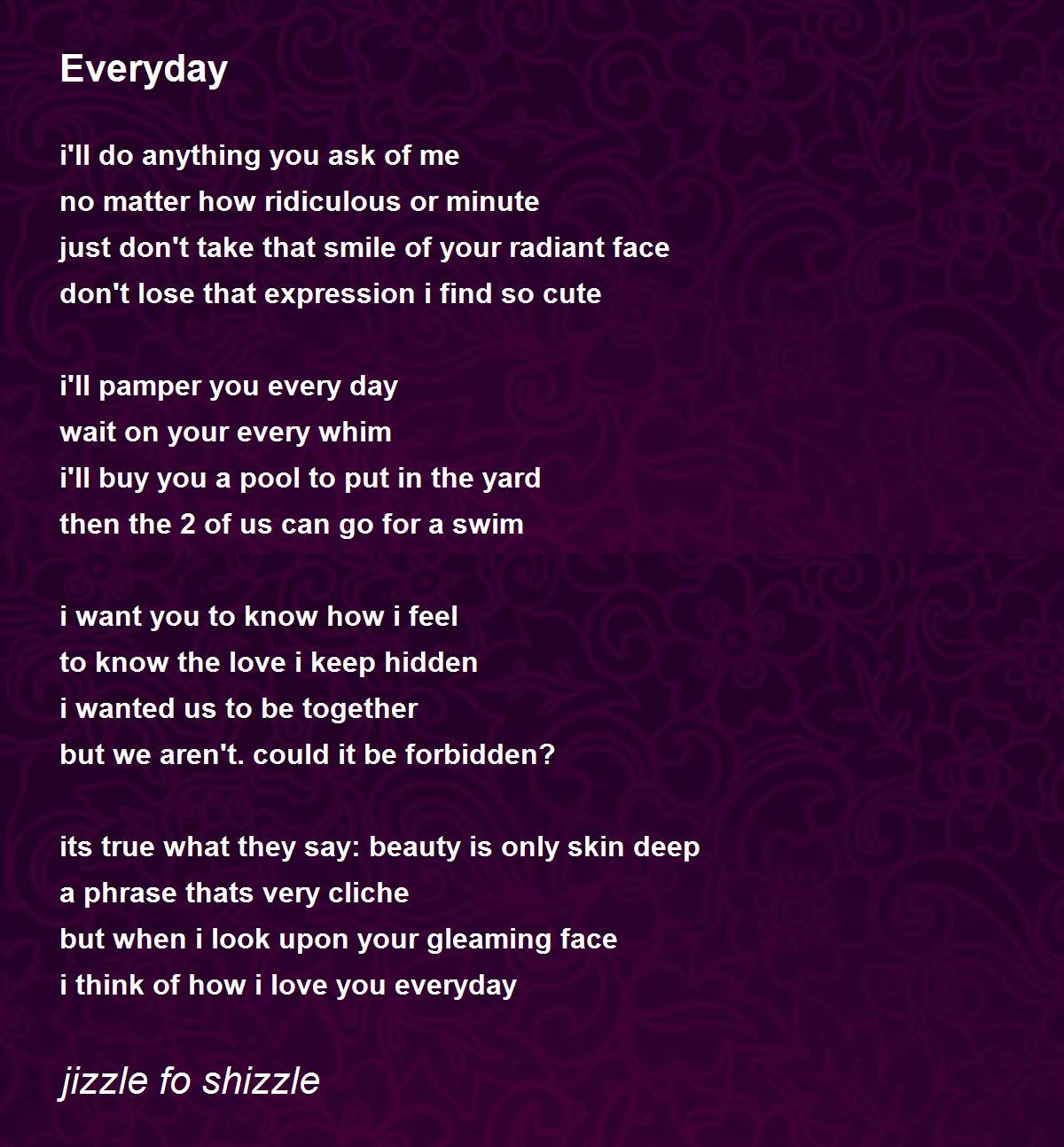 Everyday

i'll do anything you ask of me
no matter how ridiculous or minute
just don't take that smile of your radiant face
don't lose that expression i find so cute

i'll pamper you every day
wait on your every whim
i'll buy you a pool to put in the yard
then the 2 of us can go for a swim

i want you to know how i feel
to know the love i keep hidden
i wanted us to be together
but we aren't. could it be forbidden?

its true what they say: beauty is only skin deep
a phrase thats very cliche
but when i look upon your gleaming face
i think of how i love you everyday

jizzle fo shizzle